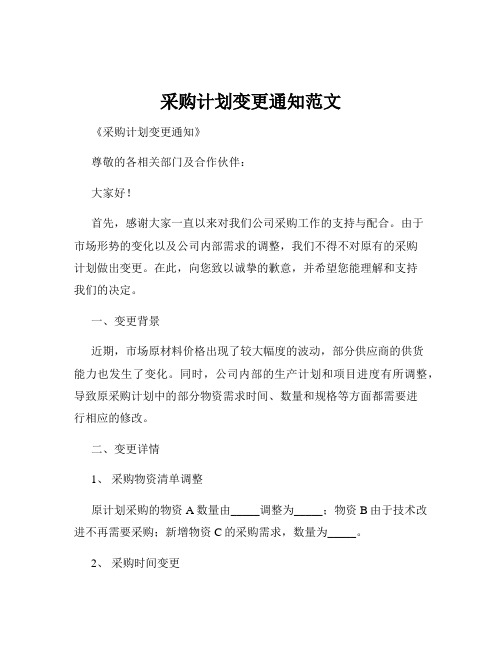 采购计划变更通知范文

《采购计划变更通知》

尊敬的各相关部门及合作伙伴：

大家好！

首先，感谢大家一直以来对我们公司采购工作的支持与配合。由于市场形势的变化以及公司内部需求的调整，我们不得不对原有的采购计划做出变更。在此，向您致以诚挚的歉意，并希望您能理解和支持我们的决定。

一、变更背景

近期，市场原材料价格出现了较大幅度的波动，部分供应商的供货能力也发生了变化。同时，公司内部的生产计划和项目进度有所调整，导致原采购计划中的部分物资需求时间、数量和规格等方面都需要进行相应的修改。

二、变更详情

1、 采购物资清单调整

原计划采购的物资 A 数量由_____调整为_____；物资 B 由于技术改进不再需要采购；新增物资 C 的采购需求，数量为_____。

2、 采购时间变更